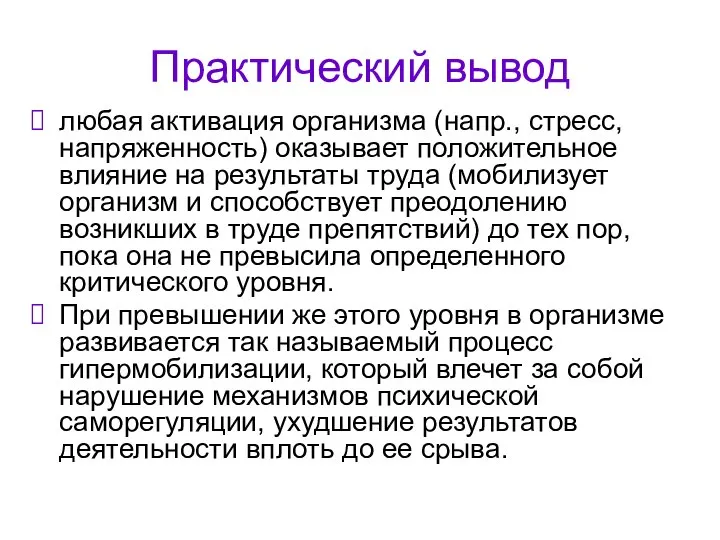 Практический вывод

любая активация организма (напр., стресс, напряженность) оказывает положительное влияние на результаты труда (мобилизует организм и способствует преодолению возникших в труде препятствий) до тех пор, пока она не превысила определенного критического уровня.

При превышении же этого уровня в организме развивается так называемый процесс гипермобилизации, который влечет за собой нарушение механизмов психической саморегуляции, ухудшение результатов деятельности вплоть до ее срыва.